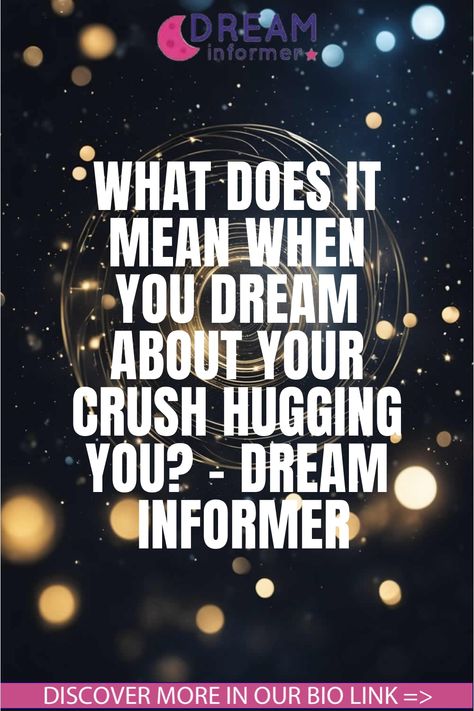 DREAM
informer

WHAT DOES IT MEAN WHEN YOU DREAM ABOUT YOUR CRUSH HUGGING YOU? - DREAM INFORMER

DISCOVER MORE IN OUR BIO LINK =>